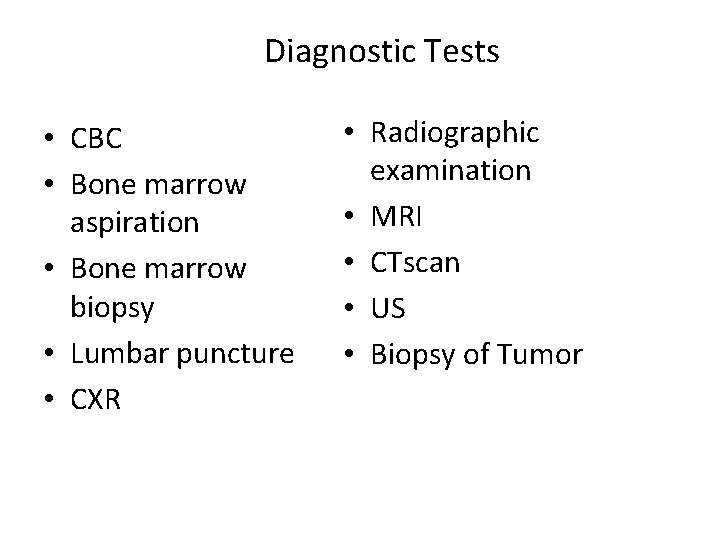 Diagnostic Tests

• CBC
• Bone marrow aspiration
• Bone marrow biopsy
• Lumbar puncture
• CXR

• Radiographic examination
• MRI
• CTscan
• US
• Biopsy of Tumor